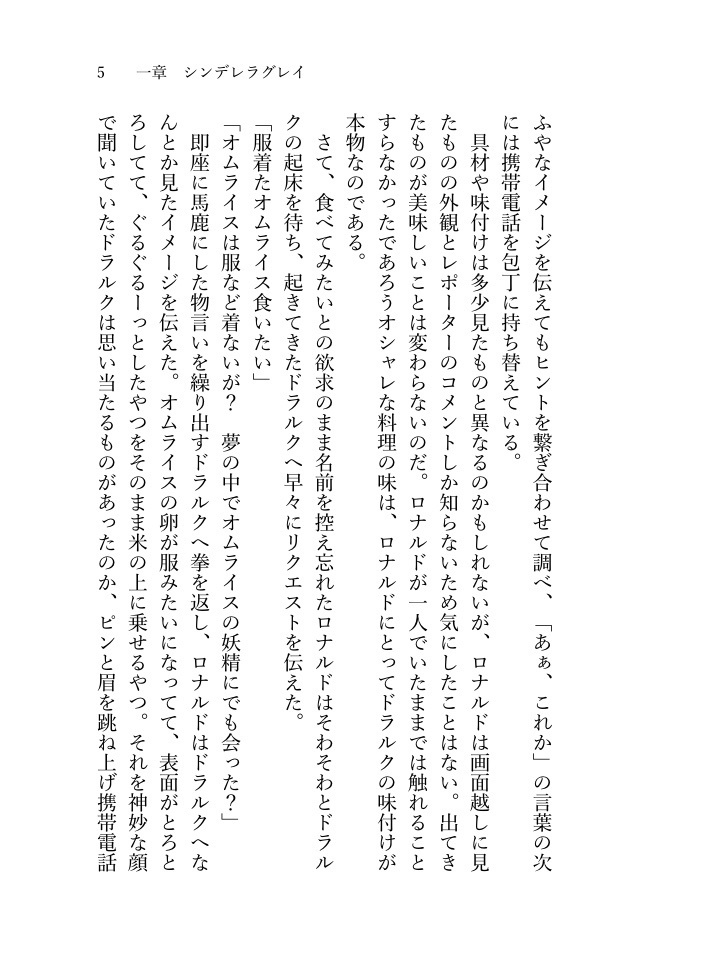 5　一章　シンデレラグレイ

ふやなイメージを伝えてもヒントを繋ぎ合わせて調べ、「あぁ、これか」の言葉の次には携帯電話を包丁に持ち替えている。

具材や味付けは多少見たものと異なるのかもしれないが、ロナルドは画面越しに見たものの外観とレポーターのコメントしか知らないため気にしたことはない。出てきたものが美味しいことは変わらないのだ。ロナルドが一人でいたままでは触れることすらなかったであろうオシャレな料理の味は、ロナルドにとってドラルクの味付けが本物なのである。

さて、食べてみたいとの欲求のまま名前を控え忘れたロナルドはそわそわとドラルクの起床を待ち、起きてきたドラルクへ早々にリクエストを伝えた。

「服着たオムライス食いたい」

「オムライスは服など着ないが？　夢の中でオムライスの妖精にでも会った？」

即座に馬鹿にした物言いを繰り出すドラルクへ拳を返し、ロナルドはドラルクへなんとか見たイメージを伝えた。オムライスの卵が服みたいになってて、表面がとろとろしてて、ぐるぐるーっとしたやつをそのまま米の上に乗せるやつ。それを神妙な顔で聞いていたドラルクは思い当たるものがあったのか、ピンと眉を跳ね上げ携帯電話